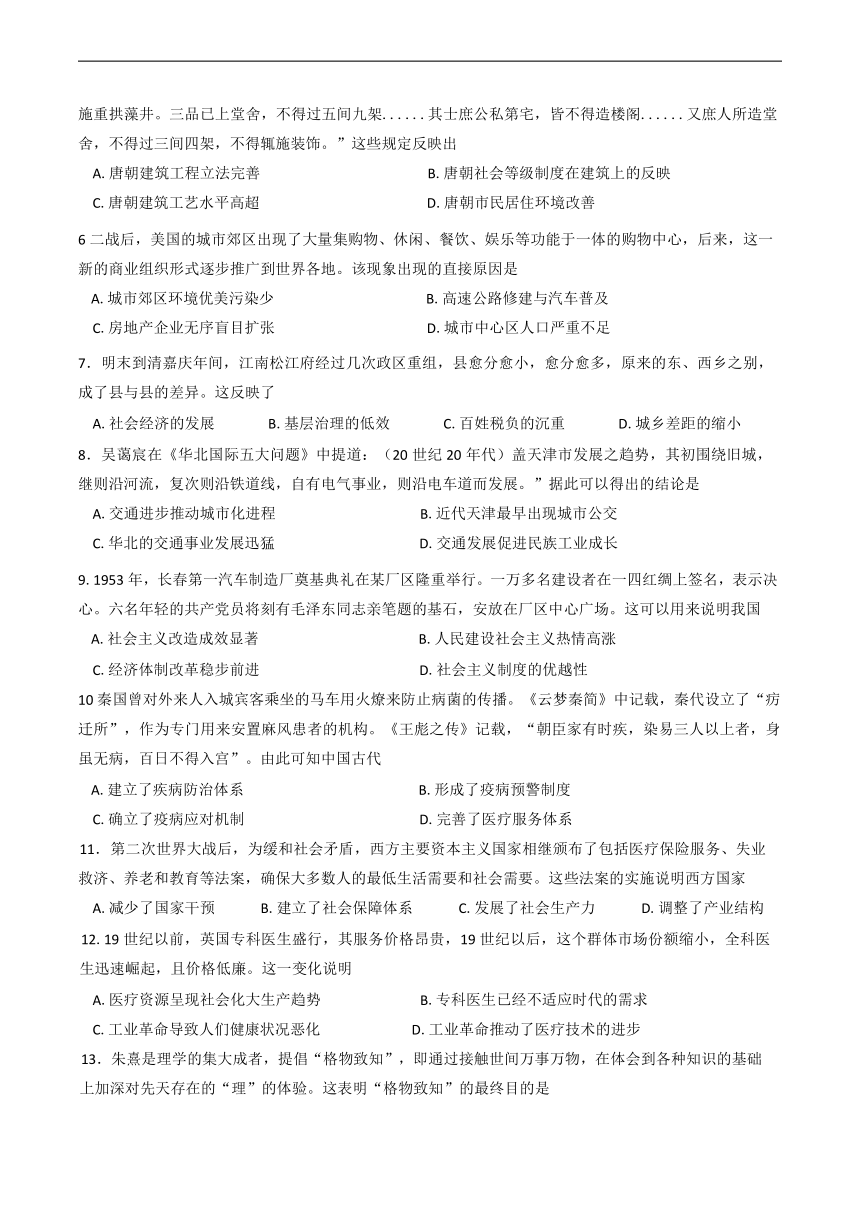 施重拱藻井。三品已上堂舍，不得过五间九架......其士庶公私第宅，皆不得造楼阁......又庶人所造堂舍，不得过三间四架，不得辄施装饰。”这些规定反映出

A. 唐朝建筑工程立法完善
B. 唐朝社会等级制度在建筑上的反映
C. 唐朝建筑工艺水平高超
D. 唐朝市民居住环境改善

6 二战后，美国的城市郊区出现了大量集购物、休闲、餐饮、娱乐等功能于一体的购物中心，后来，这一新的商业组织形式逐步推广到世界各地。该现象出现的直接原因是

A. 城市郊区环境优美污染少
B. 高速公路修建与汽车普及
C. 房地产企业无序盲目扩张
D. 城市中心区人口严重不足

7．明末到清嘉庆年间，江南松江府经过几次政区重组，县愈分愈小，愈分愈多，原来的东、西乡之别，成了县与县的差异。这反映了

A. 社会经济的发展　B. 基层治理的低效　C. 百姓税负的沉重　D. 城乡差距的缩小

8．吴蔼宸在《华北国际五大问题》中提道：（20 世纪 20 年代）盖天津市发展之趋势，其初围绕旧城，继则沿河流，复次则沿铁道线，自有电气事业，则沿电车道而发展。”据此可以得出的结论是

A. 交通进步推动城市化进程
B. 近代天津最早出现城市公交
C. 华北的交通事业发展迅猛
D. 交通发展促进民族工业成长

9. 1953 年，长春第一汽车制造厂奠基典礼在某厂区隆重举行。一万多名建设者在一四红绸上签名，表示决心。六名年轻的共产党员将刻有毛泽东同志亲笔题的基石，安放在厂区中心广场。这可以用来说明我国

A. 社会主义改造成效显著
B. 人民建设社会主义热情高涨
C. 经济体制改革稳步前进
D. 社会主义制度的优越性

10 秦国曾对外来人入城宾客乘坐的马车用火燎来防止病菌的传播。《云梦秦简》中记载，秦代设立了“疠迁所”，作为专门用来安置麻风患者的机构。《王彪之传》记载，“朝臣家有时疾，染易三人以上者，身虽无病，百日不得入宫”。由此可知中国古代

A. 建立了疾病防治体系
B. 形成了疫病预警制度
C. 确立了疫病应对机制
D. 完善了医疗服务体系

11．第二次世界大战后，为缓和社会矛盾，西方主要资本主义国家相继颁布了包括医疗保险服务、失业救济、养老和教育等法案，确保大多数人的最低生活需要和社会需要。这些法案的实施说明西方国家

A. 减少了国家干预　B. 建立了社会保障体系　C. 发展了社会生产力　D. 调整了产业结构

12. 19 世纪以前，英国专科医生盛行，其服务价格昂贵，19 世纪以后，这个群体市场份额缩小，全科医生迅速崛起，且价格低廉。这一变化说明

A. 医疗资源呈现社会化大生产趋势
B. 专科医生已经不适应时代的需求
C. 工业革命导致人们健康状况恶化
D. 工业革命推动了医疗技术的进步

13．朱熹是理学的集大成者，提倡“格物致知”，即通过接触世间万事万物，在体会到各种知识的基础上加深对先天存在的“理”的体验。这表明“格物致知”的最终目的是